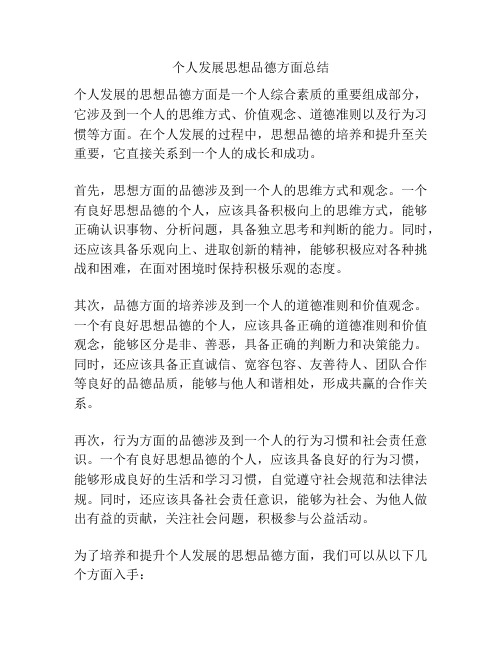 个人发展思想品德方面总结

个人发展的思想品德方面是一个人综合素质的重要组成部分，它涉及到一个人的思维方式、价值观念、道德准则以及行为习惯等方面。在个人发展的过程中，思想品德的培养和提升至关重要，它直接关系到一个人的成长和成功。

首先，思想方面的品德涉及到一个人的思维方式和观念。一个有良好思想品德的个人，应该具备积极向上的思维方式，能够正确认识事物、分析问题，具备独立思考和判断的能力。同时，还应该具备乐观向上、进取创新的精神，能够积极应对各种挑战和困难，在面对困境时保持积极乐观的态度。

其次，品德方面的培养涉及到一个人的道德准则和价值观念。一个有良好思想品德的个人，应该具备正确的道德准则和价值观念，能够区分是非、善恶，具备正确的判断力和决策能力。同时，还应该具备正直诚信、宽容包容、友善待人、团队合作等良好的品德品质，能够与他人和谐相处，形成共赢的合作关系。

再次，行为方面的品德涉及到一个人的行为习惯和社会责任意识。一个有良好思想品德的个人，应该具备良好的行为习惯，能够形成良好的生活和学习习惯，自觉遵守社会规范和法律法规。同时，还应该具备社会责任意识，能够为社会、为他人做出有益的贡献，关注社会问题，积极参与公益活动。

为了培养和提升个人发展的思想品德方面，我们可以从以下几个方面入手：